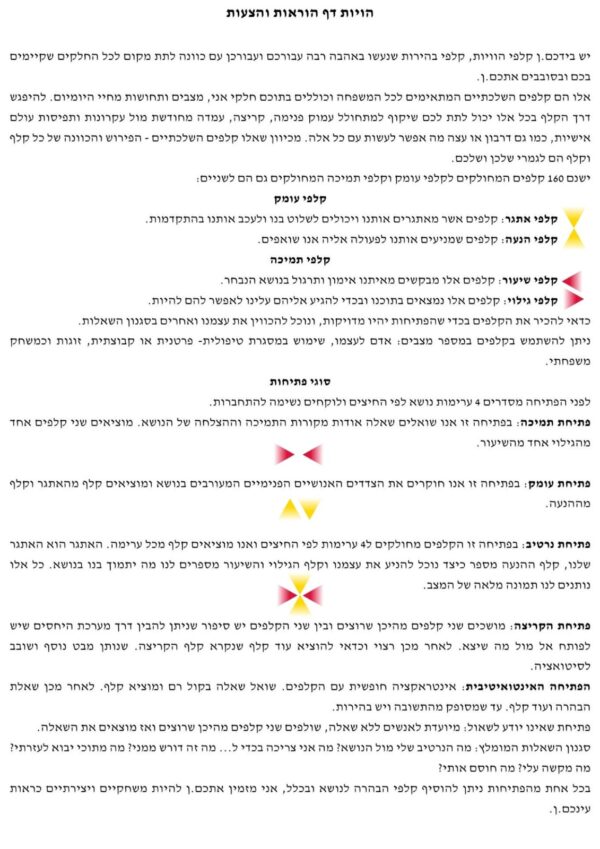 הויות דף הוראות והצעות

יש בידכם.ן קלפי הוויות, קלפי בהירות שנעשו באהבה רבה עבורכם ועבורכן עם כוונה לתת מקום לכל החלקים שקיימים בכם ובסובבים אתכם.ן.

אלו הם קלפים השלכתיים המתאימים לכל המשפחה וכוללים בתוכם חלקי אני, מצבים ותחושות מחיי היומיום. להיפגש דרך הקלף בכל אלו יכול לתת לכם שיקוף למתחולל עמוק פנימה, קריצה, עמדה מחודשת מול עקרונות ותפיסות עולם אישיות, כמו גם דרבון או עצה מה אפשר לעשות עם כל אלה. מכיוון שאלו קלפים השלכתיים - הפירוש והכוונה של כל קלף וקלף הם לגמרי שלכן ושלכם.

ישנם 160 קלפים המחולקים לקלפי עומק וקלפי תמיכה המחולקים גם הם לשניים:

קלפי עומק

קלפי אתגר: קלפים אשר מאתגרים אותנו ויכולים לשלוט בנו ולעכב אותנו בהתקדמות.

קלפי הנעה: קלפים שמניעים אותנו לפעולה אליה אנו שואפים.

קלפי תמיכה

קלפי שיעור: קלפים אלו מבקשים מאיתנו אימון ותרגול בנושא הנבחר.

קלפי גילוי: קלפים אלו נמצאים בתוכנו ובכדי להגיע אליהם עלינו לאפשר להם להיות.

כדאי להכיר את הקלפים בכדי שהפתיחות יהיו מדויקות, ונוכל להכווין את עצמנו ואחרים בסגנון השאלות.

ניתן להשתמש בקלפים במספר מצבים: אדם לעצמו, שימוש במסגרת טיפולית- פרטנית או קבוצתית, זוגות וכמשחק משפחתי.

סוגי פתיחות

לפני הפתיחה מסדרים 4 ערימות נושא לפי החיצים ולוקחים נשימה להתחברות.

פתיחת תמיכה: בפתיחה זו אנו שואלים שאלה אודות מקורות התמיכה וההצלחה של הנושא. מוציאים שני קלפים אחד מהגילוי אחד מהשיעור.

פתיחת עומק: בפתיחה זו אנו חוקרים את הצדדים האנושיים הפנימיים המעורבים בנושא ומוציאים קלף מהאתגר וקלף מההנעה.

פתיחת נרטיב: בפתיחה זו הקלפים מחולקים ל4 ערימות לפי החיצים ואנו מוציאים קלף מכל ערימה. האתגר הוא האתגר שלנו, קלף ההנעה מספר כיצד נוכל להניע את עצמנו וקלף הגילוי והשיעור מספרים לנו מה יתמוך בנו בנושא. כל אלו נותנים לנו תמונה מלאה של המצב.

פתיחת הקריצה: מושכים שני קלפים מהיכן שרוצים ובין שני הקלפים יש סיפור שניתן להבין דרך מערכת היחסים שיש לפותח אל מול מה שיצא. לאחר מכן רצוי וכדאי להוציא עוד קלף שנקרא קלף הקריצה. שנותן מבט נוסף ושובב לסיטואציה.

הפתיחה האינטואיטיבית: אינטראקציה חופשית עם הקלפים. שואל שאלה בקול רם ומוציא קלף. לאחר מכן שאלת הבהרה ועוד קלף. עד שמסופק מהתשובה ויש בהירות.

פתיחת שאינו יודע לשאול: מיועדת לאנשים ללא שאלה, שולפים שני קלפים מהיכן שרוצים ואז מוצאים את השאלה.

סגנון השאלות המומלץ: מה הנרטיב שלי מול הנושא? מה אני צריכה בכדי ל... מה זה דורש ממני? מה מתוכי יבוא לעזרתי? מה מקשה עלי? מה חוסם אותי?

בכל אחת מהפתיחות ניתן להוסיף קלפי הבהרה לנושא ובכלל, אני מזמין אתכם.ן להיות משחקיים ויצירתיים כראות עינכם.ן.